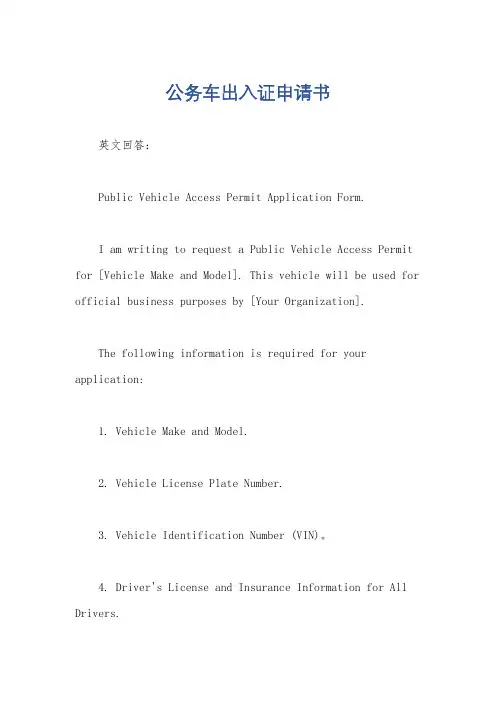 公务车出入证申请书

英文回答:

Public Vehicle Access Permit Application Form.

I am writing to request a Public Vehicle Access Permit for [Vehicle Make and Model]. This vehicle will be used for official business purposes by [Your Organization].

The following information is required for your application:

1. Vehicle Make and Model.

2. Vehicle License Plate Number.

3. Vehicle Identification Number (VIN)。

4. Driver's License and Insurance Information for All Drivers.